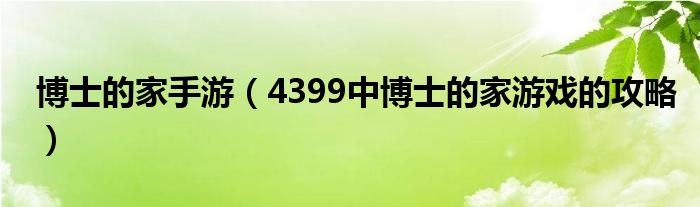 博士的家手游（4399中博士的家游戏的攻略）